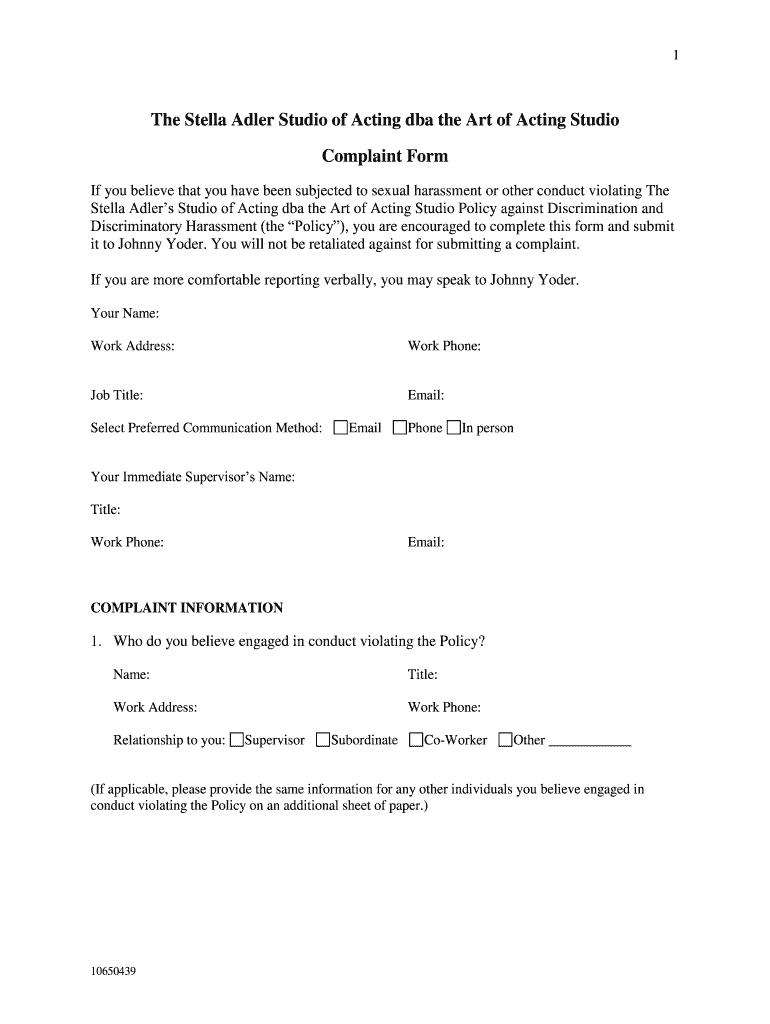 1

The Stella Adler Studio of Acting dba the Art of Acting Studio

Complaint Form

If you believe that you have been subjected to sexual harassment or other conduct violating The Stella Adler's Studio of Acting dba the Art of Acting Studio Policy against Discrimination and Discriminatory Harassment (the "Policy"), you are encouraged to complete this form and submit it to Johnny Yoder. You will not be retaliated against for submitting a complaint.

If you are more comfortable reporting verbally, you may speak to Johnny Yoder.

Your Name:

Work Address: Work Phone:

Job Title: Email:

Select Preferred Communication Method: ☐Email ☐Phone ☐In person

Your Immediate Supervisor's Name:

Title:

Work Phone: Email:

COMPLAINT INFORMATION

1. Who do you believe engaged in conduct violating the Policy?

Name: Title:

Work Address: Work Phone:

Relationship to you: ☐Supervisor ☐Subordinate ☐Co-Worker ☐Other ____________

(If applicable, please provide the same information for any other individuals you believe engaged in conduct violating the Policy on an additional sheet of paper.)

10650439